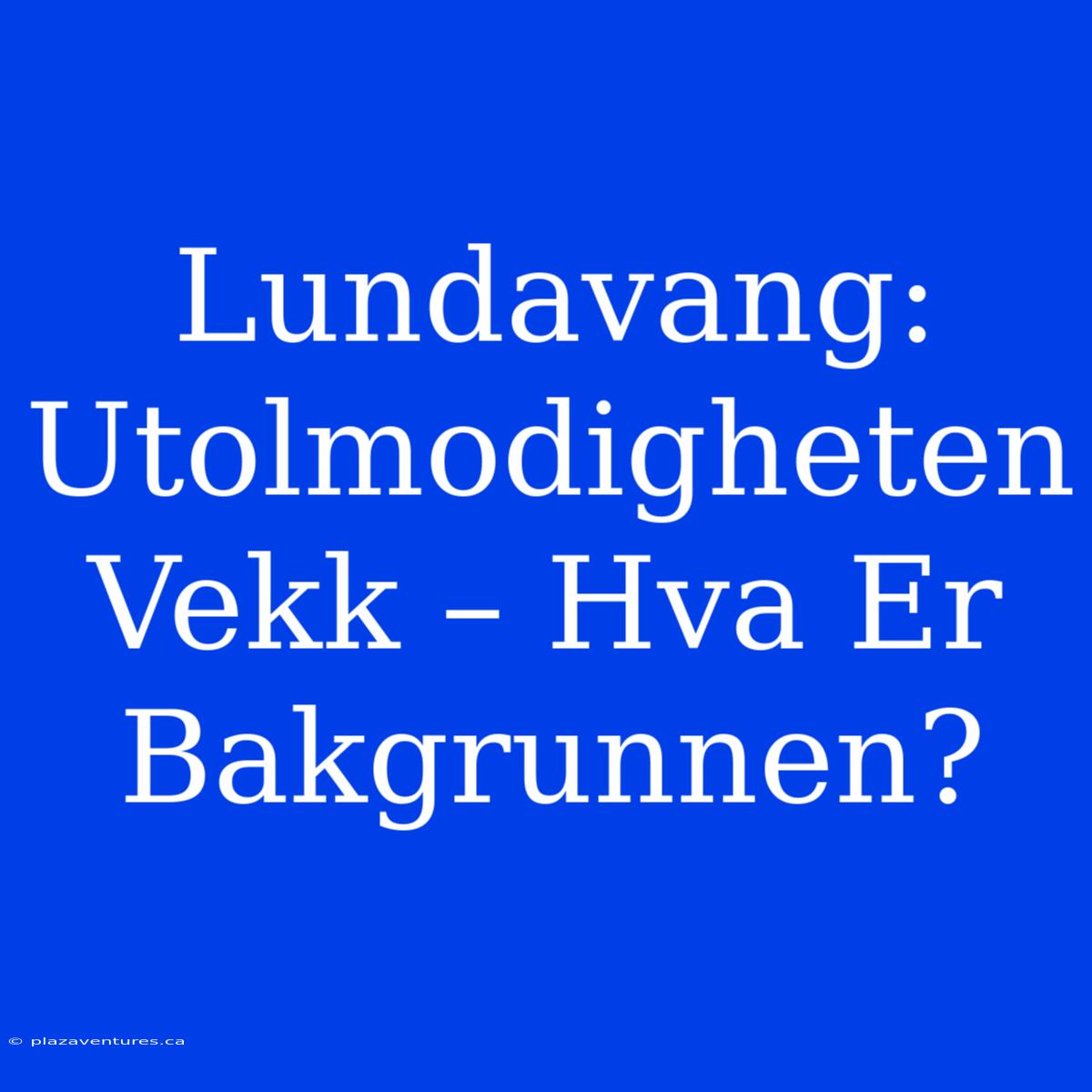 Lundavang: Utolmodigheten Vekk – Hva Er Bakgrunnen?

© plazaventures.ca